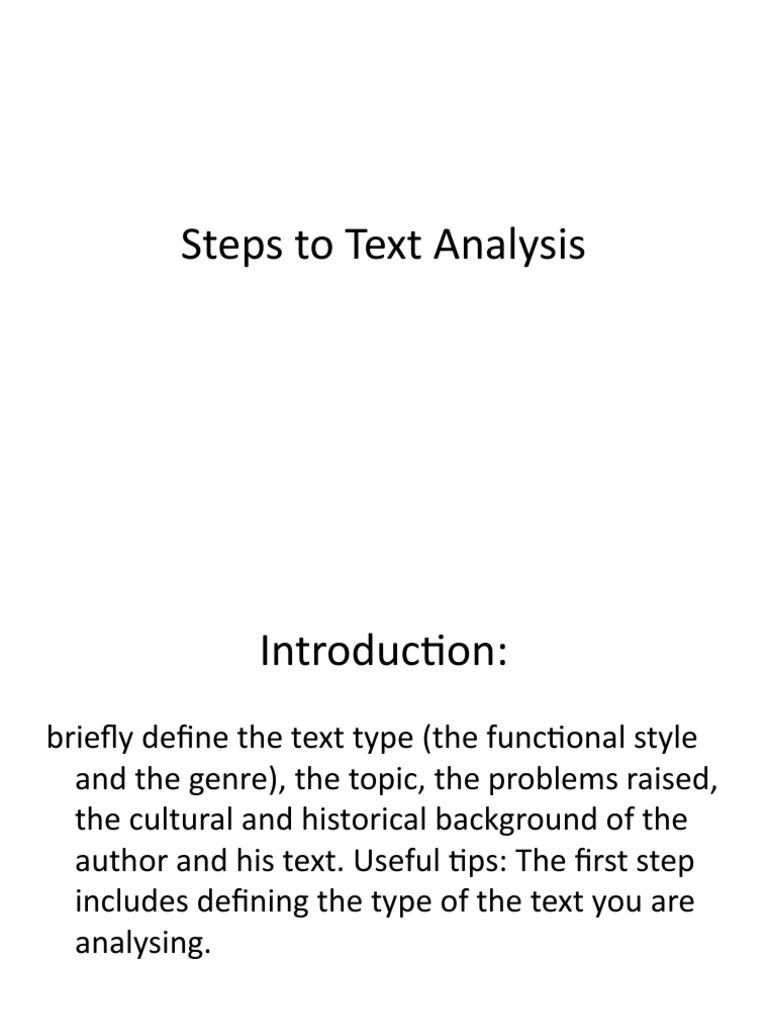 Steps to Text Analysis

Introduction:

briefly define the text type (the functional style and the genre), the topic, the problems raised, the cultural and historical background of the author and his text. Useful tips: The first step includes defining the type of the text you are analysing.